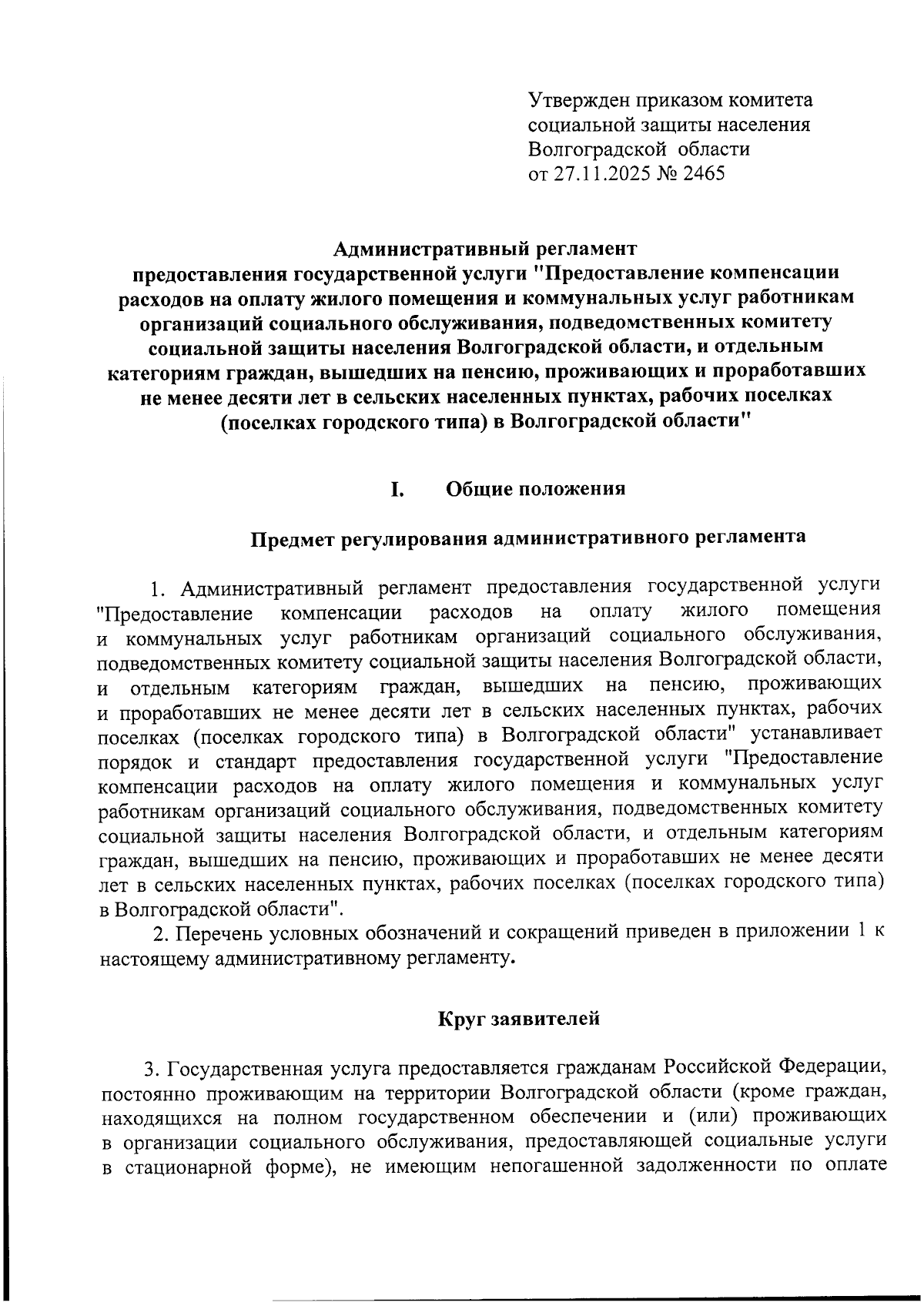 Утвержден приказом комитета
социальной защиты населения
Волгоградской области
от 27.11.2025 № 2465

Административный регламент
предоставления государственной услуги "Предоставление компенсации расходов на оплату жилого помещения и коммунальных услуг работникам организаций социального обслуживания, подведомственных комитету социальной защиты населения Волгоградской области, и отдельным категориям граждан, вышедших на пенсию, проживающих и проработавших не менее десяти лет в сельских населенных пунктах, рабочих поселках (поселках городского типа) в Волгоградской области"

I. Общие положения

Предмет регулирования административного регламента

1. Административный регламент предоставления государственной услуги "Предоставление компенсации расходов на оплату жилого помещения и коммунальных услуг работникам организаций социального обслуживания, подведомственных комитету социальной защиты населения Волгоградской области, и отдельным категориям граждан, вышедших на пенсию, проживающих и проработавших не менее десяти лет в сельских населенных пунктах, рабочих поселках (поселках городского типа) в Волгоградской области" устанавливает порядок и стандарт предоставления государственной услуги "Предоставление компенсации расходов на оплату жилого помещения и коммунальных услуг работникам организаций социального обслуживания, подведомственных комитету социальной защиты населения Волгоградской области, и отдельным категориям граждан, вышедших на пенсию, проживающих и проработавших не менее десяти лет в сельских населенных пунктах, рабочих поселках (поселках городского типа) в Волгоградской области".

2. Перечень условных обозначений и сокращений приведен в приложении 1 к настоящему административному регламенту.

Круг заявителей

3. Государственная услуга предоставляется гражданам Российской Федерации, постоянно проживающим на территории Волгоградской области (кроме граждан, находящихся на полном государственном обеспечении и (или) проживающих в организации социального обслуживания, предоставляющей социальные услуги в стационарной форме), не имеющим непогашенной задолженности по оплате